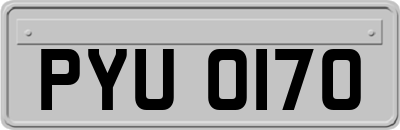 PYU 0170